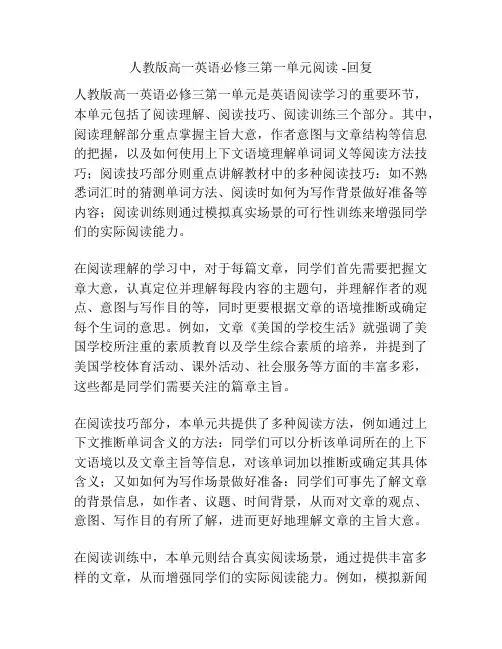 人教版高一英语必修三第一单元阅读 -回复

人教版高一英语必修三第一单元是英语阅读学习的重要环节，本单元包括了阅读理解、阅读技巧、阅读训练三个部分。其中，阅读理解部分重点掌握主旨大意，作者意图与文章结构等信息的把握，以及如何使用上下文语境理解单词词义等阅读方法技巧；阅读技巧部分则重点讲解教材中的多种阅读技巧：如不熟悉词汇时的猜测单词方法、阅读时如何为写作背景做好准备等内容；阅读训练则通过模拟真实场景的可行性训练来增强同学们的实际阅读能力。

在阅读理解的学习中，对于每篇文章，同学们首先需要把握文章大意，认真定位并理解每段内容的主题句，并理解作者的观点、意图与写作目的等，同时更要根据文章的语境推断或确定每个生词的意思。例如，文章《美国的学校生活》就强调了美国学校所注重的素质教育以及学生综合素质的培养，并提到了美国学校体育活动、课外活动、社会服务等方面的丰富多彩，这些都是同学们需要关注的篇章主旨。

在阅读技巧部分，本单元共提供了多种阅读方法，例如通过上下文推断单词含义的方法：同学们可以分析该单词所在的上下文语境以及文章主旨等信息，对该单词加以推断或确定其具体含义；又如如何为写作场景做好准备：同学们可事先了解文章的背景信息，如作者、议题、时间背景，从而对文章的观点、意图、写作目的有所了解，进而更好地理解文章的主旨大意。

在阅读训练中，本单元则结合真实阅读场景，通过提供丰富多样的文章，从而增强同学们的实际阅读能力。例如，模拟新闻